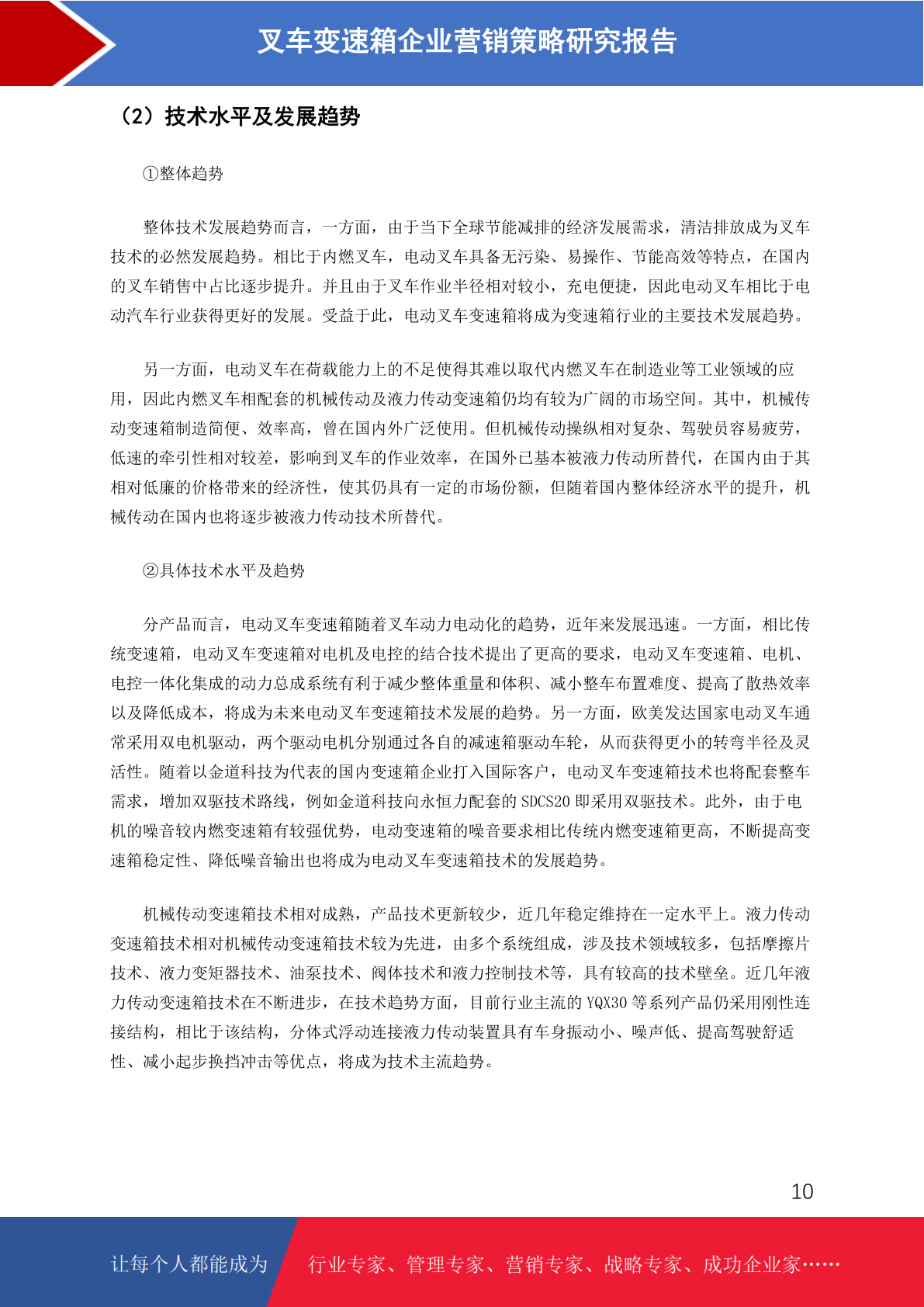 叉车变速箱企业营销策略研究报告

（2）技术水平及发展趋势

①整体趋势

整体技术发展趋势而言，一方面，由于当下全球节能减排的经济发展需求，清洁排放成为叉车技术的必然发展趋势。相比于内燃叉车，电动叉车具备无污染、易操作、节能高效等特点，在国内的叉车销售中占比逐步提升。并且由于叉车作业半径相对较小，充电便捷，因此电动叉车相比于电动汽车行业获得更好的发展。受益于此，电动叉车变速箱将成为变速箱行业的主要技术发展趋势。

另一方面，电动叉车在荷载能力上的不足使得其难以取代内燃叉车在制造业等工业领域的应用，因此内燃叉车相配套的机械传动及液力传动变速箱仍均有较为广阔的市场空间。其中，机械传动变速箱制造简便、效率高，曾在国内外广泛使用。但机械传动操纵相对复杂、驾驶员容易疲劳，低速的牵引性相对较差，影响到叉车的作业效率，在国外已基本被液力传动所替代，在国内由于其相对低廉的价格带来的经济性，使其仍具有一定的市场份额，但随着国内整体经济水平的提升，机械传动在国内也将逐步被液力传动技术所替代。

②具体技术水平及趋势

分产品而言，电动叉车变速箱随着叉车动力电动化的趋势，近年来发展迅速。一方面，相比传统变速箱，电动叉车变速箱对电机及电控的结合技术提出了更高的要求，电动叉车变速箱、电机、电控一体化集成的动力总成系统有利于减少整体重量和体积、减小整车布置难度、提高了散热效率以及降低成本，将成为未来电动叉车变速箱技术发展的趋势。另一方面，欧美发达国家电动叉车通常采用双电机驱动，两个驱动电机分别通过各自的减速箱驱动车轮，从而获得更小的转弯半径及灵活性。随着以金道科技为代表的国内变速箱企业打入国际客户，电动叉车变速箱技术也将配套整车需求，增加双驱技术路线，例如金道科技向永恒力配套的 SDCS20 即采用双驱技术。此外，由于电机的噪音较内燃变速箱有较强优势，电动变速箱的噪音要求相比传统内燃变速箱更高，不断提高变速箱稳定性、降低噪音输出也将成为电动叉车变速箱技术的发展趋势。

机械传动变速箱技术相对成熟，产品技术更新较少，近几年稳定维持在一定水平上。液力传动变速箱技术相对机械传动变速箱技术较为先进，由多个系统组成，涉及技术领域较多，包括摩擦片技术、液力变矩器技术、油泵技术、阀体技术和液力控制技术等，具有较高的技术壁垒。近几年液力传动变速箱技术在不断进步，在技术趋势方面，目前行业主流的 YQX30 等系列产品仍采用刚性连接结构，相比于该结构，分体式浮动连接液力传动装置具有车身振动小、噪声低、提高驾驶舒适性、减小起步换挡冲击等优点，将成为技术主流趋势。

10

让每个人都能成为 行业专家、管理专家、营销专家、战略专家、成功企业家……